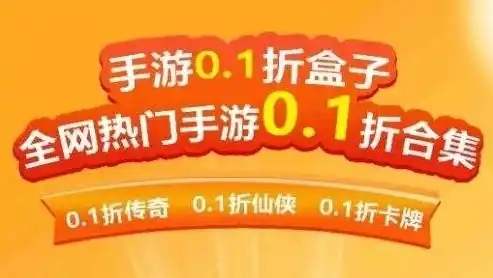 手游0.1折盒子
全网热门手游0.1折合集

0.1折传奇 0.1折仙侠 0.1折卡牌